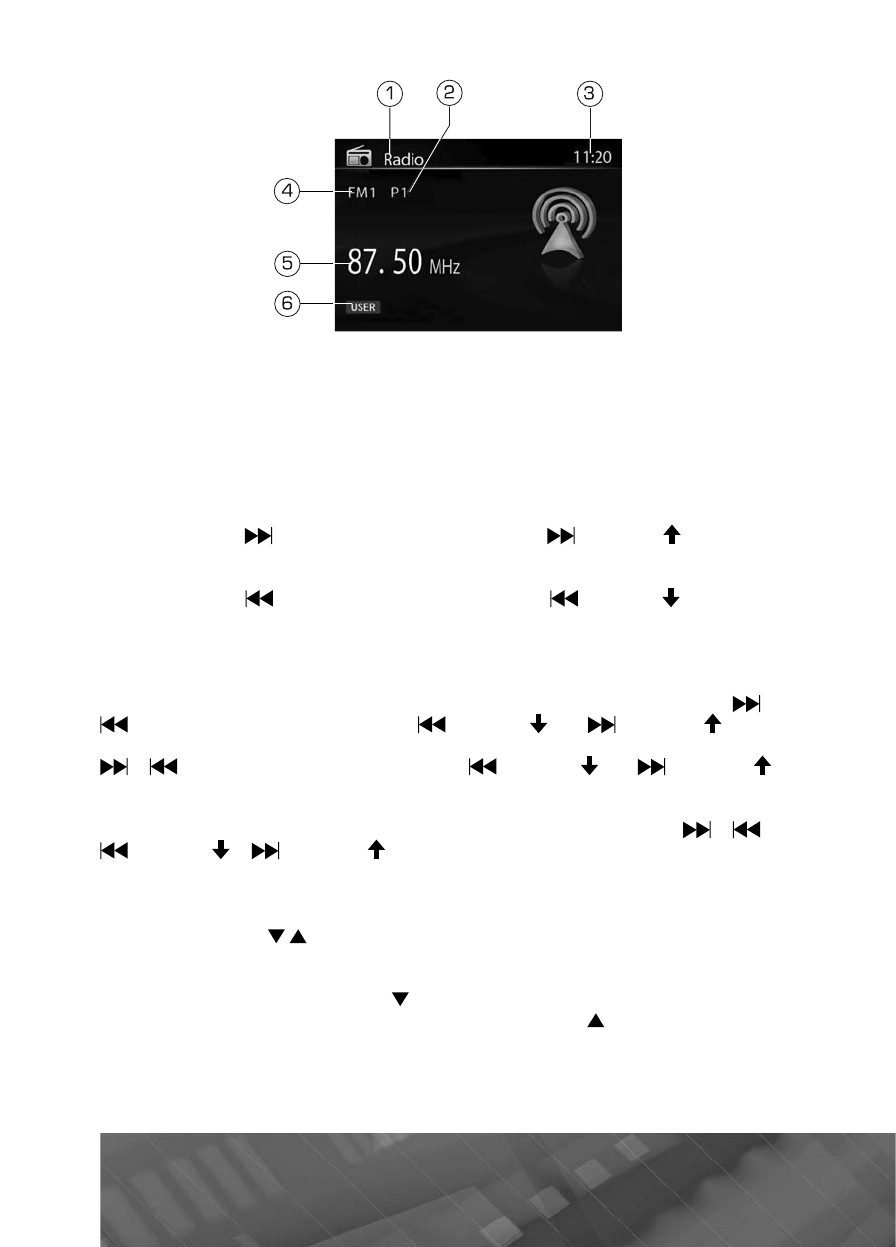 1
2
3
Radio
11:20
4
FM1 P1
5
87. 50 MHz
6
USER